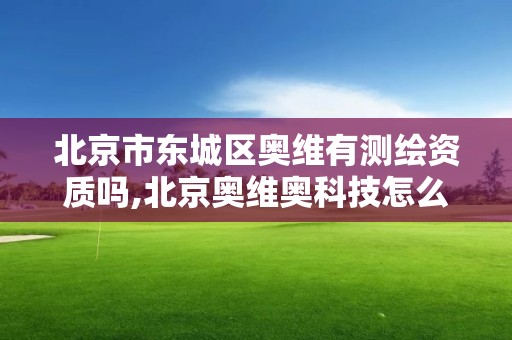 北京市东城区奥维有测绘资质吗,北京奥维奥科技怎么